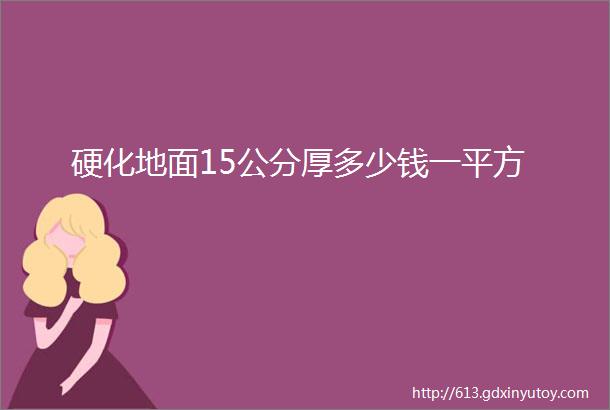 硬化地面15公分厚多少钱一平方

http://613.gdxinyutoy.com